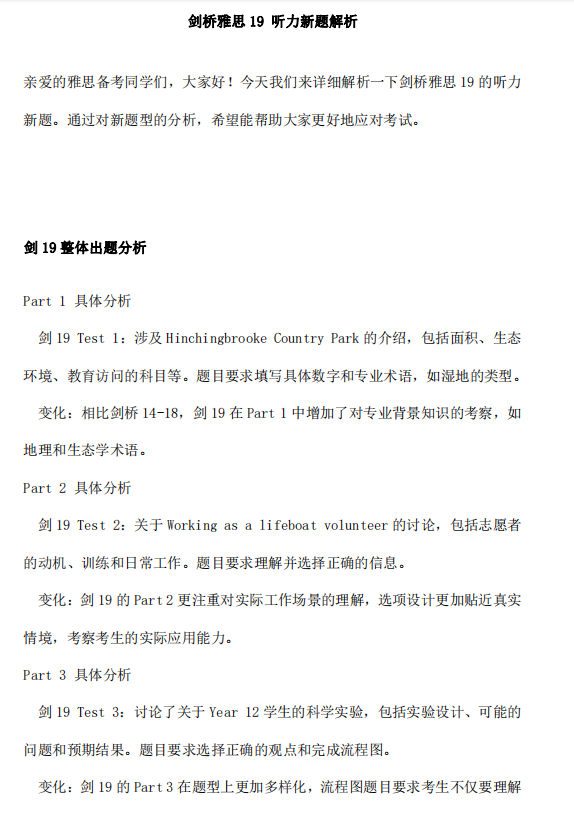 剑桥雅思 19 听力新题解析

亲爱的雅思备考同学们，大家好！今天我们来详细解析一下剑桥雅思 19 的听力新题。通过对新题型的分析，希望能帮助大家更好地应对考试。

剑 19 整体出题分析

Part 1 具体分析

剑 19 Test 1：涉及 Hinchingbrooke Country Park 的介绍，包括面积、生态环境、教育访问的科目等。题目要求填写具体数字和专业术语，如湿地的类型。

变化：相比剑桥 14-18，剑 19 在 Part 1 中增加了对专业背景知识的考察，如地理和生态学术语。

Part 2 具体分析

剑 19 Test 2：关于 Working as a lifeboat volunteer 的讨论，包括志愿者的动机、训练和日常工作。题目要求理解并选择正确的信息。

变化：剑 19 的 Part 2 更注重对实际工作场景的理解，选项设计更加贴近真实情境，考察考生的实际应用能力。

Part 3 具体分析

剑 19 Test 3：讨论了关于 Year 12 学生的科学实验，包括实验设计、可能的问题和预期结果。题目要求选择正确的观点和完成流程图。

变化：剑 19 的 Part 3 在题型上更加多样化，流程图题目要求考生不仅要理解